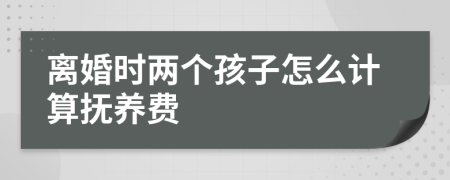 离婚时两个孩子怎么计算抚养费